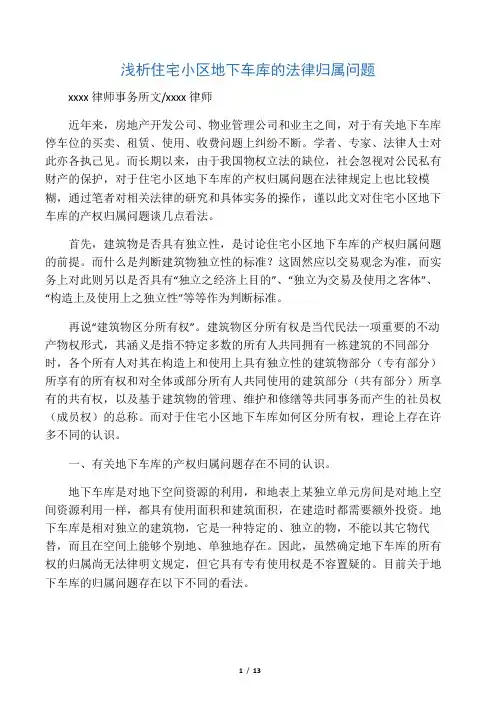 浅析住宅小区地下车库的法律归属问题

xxxx 律师事务所文/xxxx 律师

近年来，房地产开发公司、物业管理公司和业主之间，对于有关地下车库停车位的买卖、租赁、使用、收费问题上纠纷不断。学者、专家、法律人士对此亦各执己见。而长期以来，由于我国物权立法的缺位，社会忽视对公民私有财产的保护，对于住宅小区地下车库的产权归属问题在法律规定上也比较模糊，通过笔者对相关法律的研究和具体实务的操作，谨以此文对住宅小区地下车库的产权归属问题谈几点看法。

首先，建筑物是否具有独立性，是讨论住宅小区地下车库的产权归属问题的前提。而什么是判断建筑物独立性的标准？这固然应以交易观念为准，而实务上对此则另以是否具有“独立之经济上目的”、“独立为交易及使用之客体”、“构造上及使用上之独立性”等等作为判断标准。

再说“建筑物区分所有权”。建筑物区分所有权是当代民法一项重要的不动产物权形式，其涵义是指不特定多数的所有人共同拥有一栋建筑的不同部分时，各个所有人对其在构造上和使用上具有独立性的建筑物部分（专有部分）所享有的所有权和对全体或部分所有人共同使用的建筑部分（共有部分）所享有的共有权，以及基于建筑物的管理、维护和修缮等共同事务而产生的社员权（成员权）的总称。而对于住宅小区地下车库如何区分所有权，理论上存在许多不同的认识。

一、有关地下车库的产权归属问题存在不同的认识。

地下车库是对地下空间资源的利用，和地表上某独立单元房间是对地上空间资源利用一样，都具有使用面积和建筑面积，在建造时都需要额外投资。地下车库是相对独立的建筑物，它是一种特定的、独立的物，不能以其它物代替，而且在空间上能够个别地、单独地存在。因此，虽然确定地下车库的所有权的归属尚无法律明文规定，但它具有专有使用权是不容置疑的。目前关于地下车库的归属问题存在以下不同的看法。

1 / 13